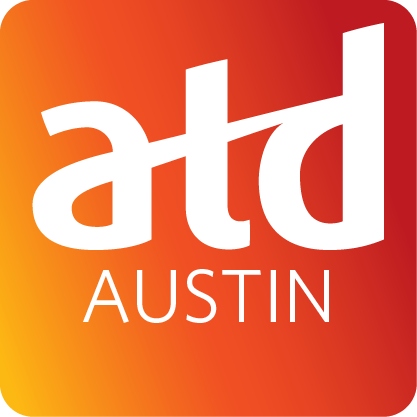 atd
AUSTIN